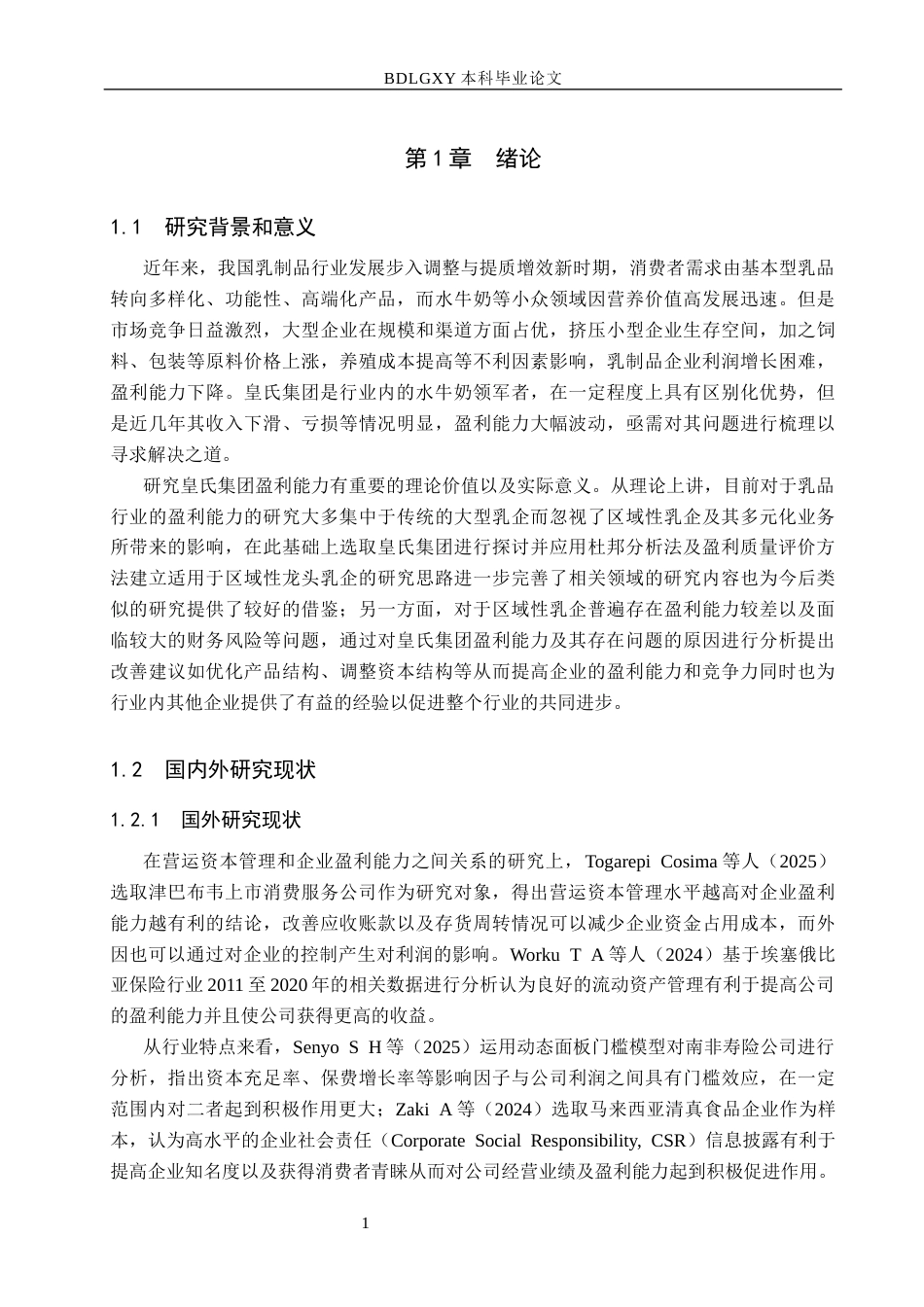 BDLGXY 本科毕业论文

第 1 章　绪论

1.1　研究背景和意义

近年来，我国乳制品行业发展步入调整与提质增效新时期，消费者需求由基本型乳品转向多样化、功能性、高端化产品，而水牛奶等小众领域因营养价值高发展迅速。但是市场竞争日益激烈，大型企业在规模和渠道方面占优，挤压小型企业生存空间，加之饲料、包装等原料价格上涨，养殖成本提高等不利因素影响，乳制品企业利润增长困难，盈利能力下降。皇氏集团是行业内的水牛奶领军者，在一定程度上具有区别化优势，但是近几年其收入下滑、亏损等情况明显，盈利能力大幅波动，亟需对其问题进行梳理以寻求解决之道。

研究皇氏集团盈利能力有重要的理论价值以及实际意义。从理论上讲，目前对于乳品行业的盈利能力的研究大多集中于传统的大型乳企而忽视了区域性乳企及其多元化业务所带来的影响，在此基础上选取皇氏集团进行探讨并应用杜邦分析法及盈利质量评价方法建立适用于区域性龙头乳企的研究思路进一步完善了相关领域的研究内容也为今后类似的研究提供了较好的借鉴；另一方面，对于区域性乳企普遍存在盈利能力较差以及面临较大的财务风险等问题，通过对皇氏集团盈利能力及其存在问题的原因进行分析提出改善建议如优化产品结构、调整资本结构等从而提高企业的盈利能力和竞争力同时也为行业内其他企业提供了有益的经验以促进整个行业的共同进步。

1.2　国内外研究现状

1.2.1　国外研究现状

在营运资本管理和企业盈利能力之间关系的研究上，Togarepi Cosima 等人（2025）选取津巴布韦上市消费服务公司作为研究对象，得出营运资本管理水平越高对企业盈利能力越有利的结论，改善应收账款以及存货周转情况可以减少企业资金占用成本，而外因也可以通过对企业的控制产生对利润的影响。Worku T A 等人（2024）基于埃塞俄比亚保险行业 2011 至 2020 年的相关数据进行分析认为良好的流动资产管理有利于提高公司的盈利能力并且使公司获得更高的收益。

从行业特点来看，Senyo S H 等（2025）运用动态面板门槛模型对南非寿险公司进行分析，指出资本充足率、保费增长率等影响因子与公司利润之间具有门槛效应，在一定范围内对二者起到积极作用更大；Zaki A 等（2024）选取马来西亚清真食品企业作为样本，认为高水平的企业社会责任（Corporate Social Responsibility, CSR）信息披露有利于提高企业知名度以及获得消费者青睐从而对公司经营业绩及盈利能力起到积极促进作用。

1